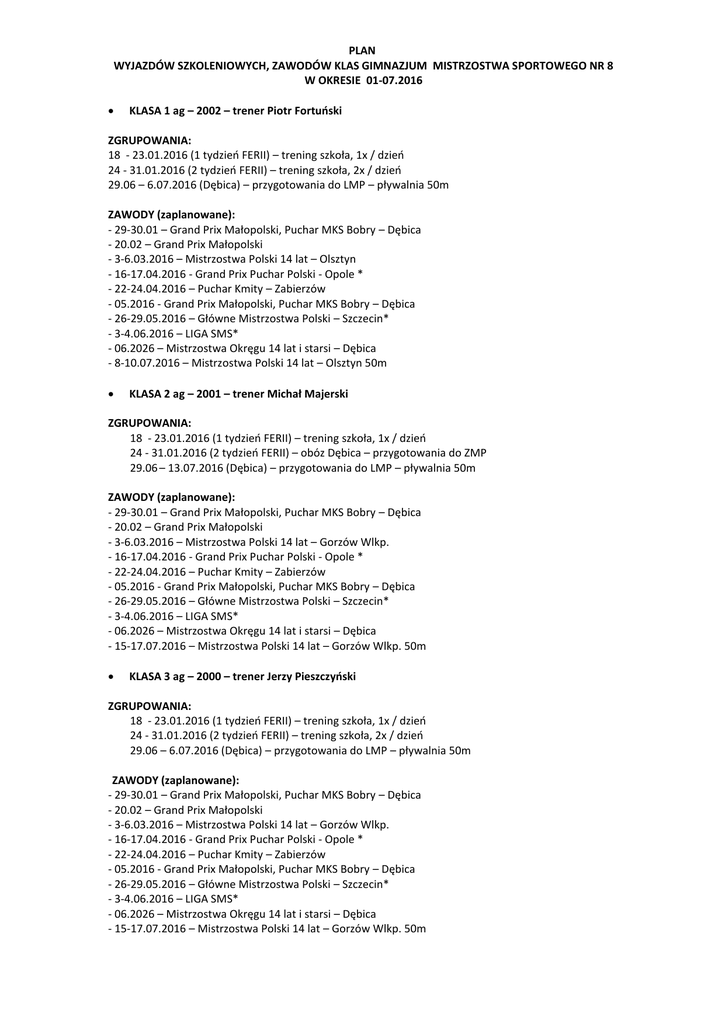 PLAN
WYJAZDÓW SZKOLENIOWYCH, ZAWODÓW KLAS GIMNAZJUM MISTRZOSTWA SPORTOWEGO NR 8
W OKRESIE 01-07.2016

• KLASA 1 ag – 2002 – trener Piotr Fortuński

ZGRUPOWANIA:
18 - 23.01.2016 (1 tydzień FERII) – trening szkoła, 1x / dzień
24 - 31.01.2016 (2 tydzień FERII) – trening szkoła, 2x / dzień
29.06 – 6.07.2016 (Dębica) – przygotowania do LMP – pływalnia 50m

ZAWODY (zaplanowane):
- 29-30.01 – Grand Prix Małopolski, Puchar MKS Bobry – Dębica
- 20.02 – Grand Prix Małopolski
- 3-6.03.2016 – Mistrzostwa Polski 14 lat – Olsztyn
- 16-17.04.2016 - Grand Prix Puchar Polski - Opole *
- 22-24.04.2016 – Puchar Kmity – Zabierzów
- 05.2016 - Grand Prix Małopolski, Puchar MKS Bobry – Dębica
- 26-29.05.2016 – Główne Mistrzostwa Polski – Szczecin*
- 3-4.06.2016 – LIGA SMS*
- 06.2026 – Mistrzostwa Okręgu 14 lat i starsi – Dębica
- 8-10.07.2016 – Mistrzostwa Polski 14 lat – Olsztyn 50m

• KLASA 2 ag – 2001 – trener Michał Majerski

ZGRUPOWANIA:
18 - 23.01.2016 (1 tydzień FERII) – trening szkoła, 1x / dzień
24 - 31.01.2016 (2 tydzień FERII) – obóz Dębica – przygotowania do ZMP
29.06 – 13.07.2016 (Dębica) – przygotowania do LMP – pływalnia 50m

ZAWODY (zaplanowane):
- 29-30.01 – Grand Prix Małopolski, Puchar MKS Bobry – Dębica
- 20.02 – Grand Prix Małopolski
- 3-6.03.2016 – Mistrzostwa Polski 14 lat – Gorzów Wlkp.
- 16-17.04.2016 - Grand Prix Puchar Polski - Opole *
- 22-24.04.2016 – Puchar Kmity – Zabierzów
- 05.2016 - Grand Prix Małopolski, Puchar MKS Bobry – Dębica
- 26-29.05.2016 – Główne Mistrzostwa Polski – Szczecin*
- 3-4.06.2016 – LIGA SMS*
- 06.2026 – Mistrzostwa Okręgu 14 lat i starsi – Dębica
- 15-17.07.2016 – Mistrzostwa Polski 14 lat – Gorzów Wlkp. 50m

• KLASA 3 ag – 2000 – trener Jerzy Pieszczyński

ZGRUPOWANIA:
18 - 23.01.2016 (1 tydzień FERII) – trening szkoła, 1x / dzień
24 - 31.01.2016 (2 tydzień FERII) – trening szkoła, 2x / dzień
29.06 – 6.07.2016 (Dębica) – przygotowania do LMP – pływalnia 50m

ZAWODY (zaplanowane):
- 29-30.01 – Grand Prix Małopolski, Puchar MKS Bobry – Dębica
- 20.02 – Grand Prix Małopolski
- 3-6.03.2016 – Mistrzostwa Polski 14 lat – Gorzów Wlkp.
- 16-17.04.2016 - Grand Prix Puchar Polski - Opole *
- 22-24.04.2016 – Puchar Kmity – Zabierzów
- 05.2016 - Grand Prix Małopolski, Puchar MKS Bobry – Dębica
- 26-29.05.2016 – Główne Mistrzostwa Polski – Szczecin*
- 3-4.06.2016 – LIGA SMS*
- 06.2026 – Mistrzostwa Okręgu 14 lat i starsi – Dębica
- 15-17.07.2016 – Mistrzostwa Polski 14 lat – Gorzów Wlkp. 50m